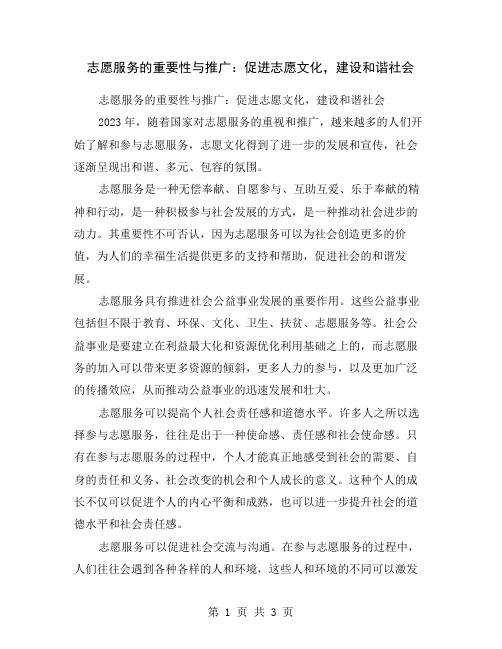 志愿服务的重要性与推广：促进志愿文化，建设和谐社会

志愿服务的重要性与推广：促进志愿文化，建设和谐社会

2023年，随着国家对志愿服务的重视和推广，越来越多的人们开始了解和参与志愿服务，志愿文化得到了进一步的发展和宣传，社会逐渐呈现出和谐、多元、包容的氛围。

志愿服务是一种无偿奉献、自愿参与、互助互爱、乐于奉献的精神和行动，是一种积极参与社会发展的方式，是一种推动社会进步的动力。其重要性不可否认，因为志愿服务可以为社会创造更多的价值，为人们的幸福生活提供更多的支持和帮助，促进社会的和谐发展。

志愿服务具有推进社会公益事业发展的重要作用。这些公益事业包括但不限于教育、环保、文化、卫生、扶贫、志愿服务等。社会公益事业是要建立在利益最大化和资源优化利用基础之上的，而志愿服务的加入可以带来更多资源的倾斜，更多人力的参与，以及更加广泛的传播效应，从而推动公益事业的迅速发展和壮大。

志愿服务可以提高个人社会责任感和道德水平。许多人之所以选择参与志愿服务，往往是出于一种使命感、责任感和社会使命感。只有在参与志愿服务的过程中，个人才能真正地感受到社会的需要、自身的责任和义务、社会改变的机会和个人成长的意义。这种个人的成长不仅可以促进个人的内心平衡和成熟，也可以进一步提升社会的道德水平和社会责任感。

志愿服务可以促进社会交流与沟通。在参与志愿服务的过程中，人们往往会遇到各种各样的人和环境，这些人和环境的不同可以激发

第 1 页 共 3 页